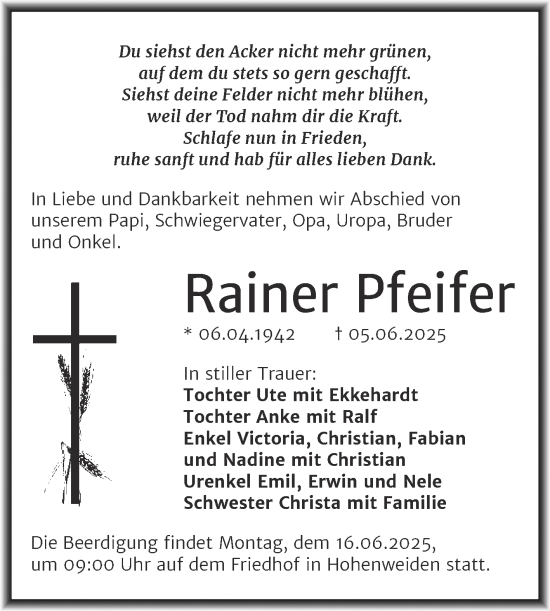 Du siehst den Acker nicht mehr grünen,
auf dem du stets so gern geschafft.
Siehst deine Felder nicht mehr blühen,
weil der Tod nahm dir die Kraft.
Schlafe nun in Frieden,
ruhe sanft und hab für alles lieben Dank.

In Liebe und Dankbarkeit nehmen wir Abschied von unserem Papi, Schwiegervater, Opa, Uropa, Bruder und Onkel.

Rainer Pfeifer

* 06.04.1942 † 05.06.2025

In stiller Trauer:
Tochter Ute mit Ekkehardt
Tochter Anke mit Ralf
Enkel Victoria, Christian, Fabian
und Nadine mit Christian
Urenkel Emil, Erwin und Nele
Schwester Christa mit Familie

Die Beerdigung findet Montag, dem 16.06.2025, um 09:00 Uhr auf dem Friedhof in Hohenweiden statt.